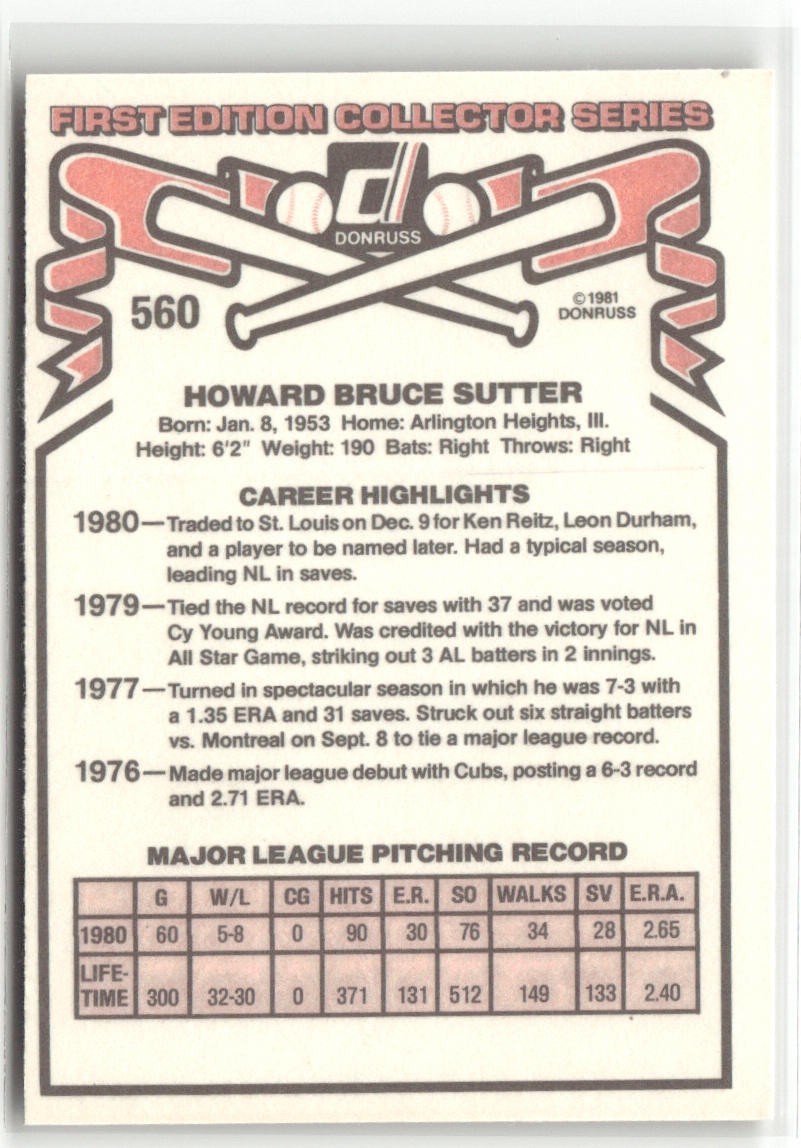 FIRST EDITION COLLECTOR SERIES

DONRUSS

560

©1981 DONRUSS

HOWARD BRUCE SUTTER

Born: Jan. 8, 1953 Home: Arlington Heights, Ill.
Height: 6'2" Weight: 190 Bats: Right Throws: Right

CAREER HIGHLIGHTS

1980—Traded to St. Louis on Dec. 9 for Ken Reitz, Leon Durham, and a player to be named later. Had a typical season, leading NL in saves.

1979—Tied the NL record for saves with 37 and was voted Cy Young Award. Was credited with the victory for NL in All Star Game, striking out 3 AL batters in 2 innings.

1977—Turned in spectacular season in which he was 7-3 with a 1.35 ERA and 31 saves. Struck out six straight batters vs. Montreal on Sept. 8 to tie a major league record.

1976—Made major league debut with Cubs, posting a 6-3 record and 2.71 ERA.

MAJOR LEAGUE PITCHING RECORD

| | G | W/L | CG | HITS | E.R. | SO | WALKS | SV | E.R.A. |
|---|---|---|---|---|---|---|---|---|---|
| 1980 | 60 | 5-8 | 0 | 90 | 30 | 76 | 34 | 28 | 2.65 |
| LIFE-TIME | 300 | 32-30 | 0 | 371 | 131 | 512 | 149 | 133 | 2.40 |